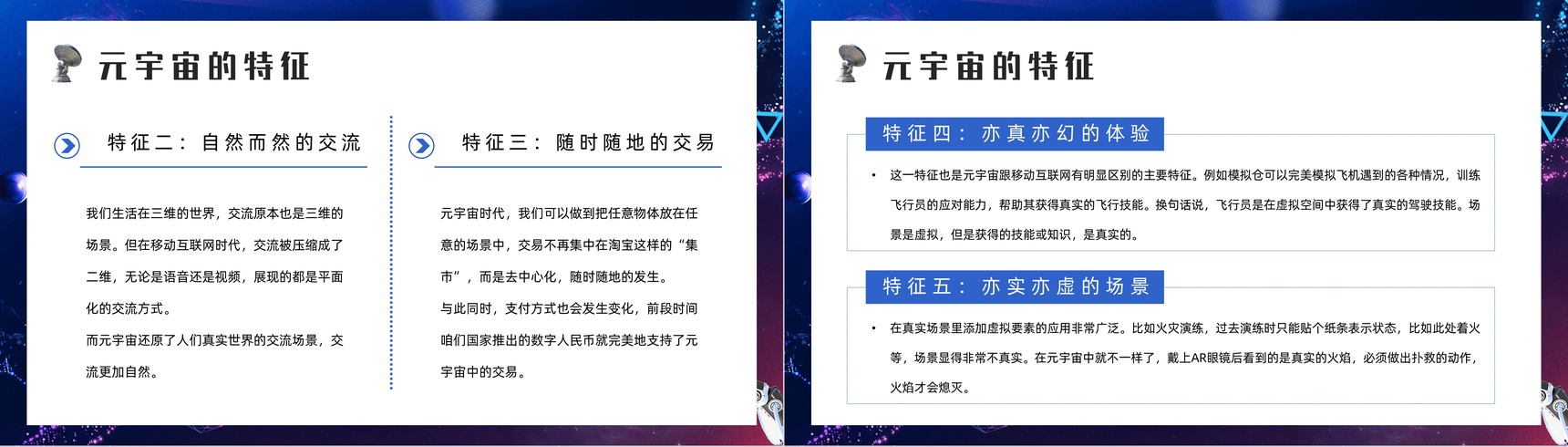 元宇宙的特征

特征二：自然而然的交流

我们生活在三维的世界，交流原本也是三维的场景。但在移动互联网时代，交流被压缩成了二维，无论是语音还是视频，展现的都是平面化的交流方式。

而元宇宙还原了人们真实世界的交流场景，交流更加自然。

特征三：随时随地的交易

元宇宙时代，我们可以做到把任意物体放在任意的场景中，交易不再集中在淘宝这样的“集市”，而是去中心化，随时随地的发生。

与此同时，支付方式也会发生变化，前段时间咱们国家推出的数字人民币就完美地支持了元宇宙中的交易。

元宇宙的特征

特征四：亦真亦幻的体验

• 这一特征也是元宇宙跟移动互联网有明显区别的主要特征。例如模拟仓可以完美模拟飞机遇到的各种情况，训练飞行员的应对能力，帮助其获得真实的飞行技能。换句话说，飞行员是在虚拟空间中获得了真实的驾驶技能。场景是虚拟，但是获得的技能或知识，是真实的。

特征五：亦实亦虚的场景

• 在真实场景里添加虚拟要素的应用非常广泛。比如火灾演练，过去演练时只能贴个纸条表示状态，比如此处着火等，场景显得非常不真实。在元宇宙中就不一样了，戴上AR眼镜后看到的是真实的火焰，必须做出扑救的动作，火焰才会熄灭。